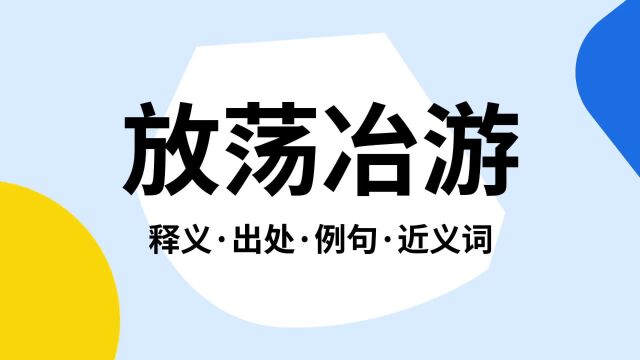 放荡冶游

释义·出处·例句·近义词